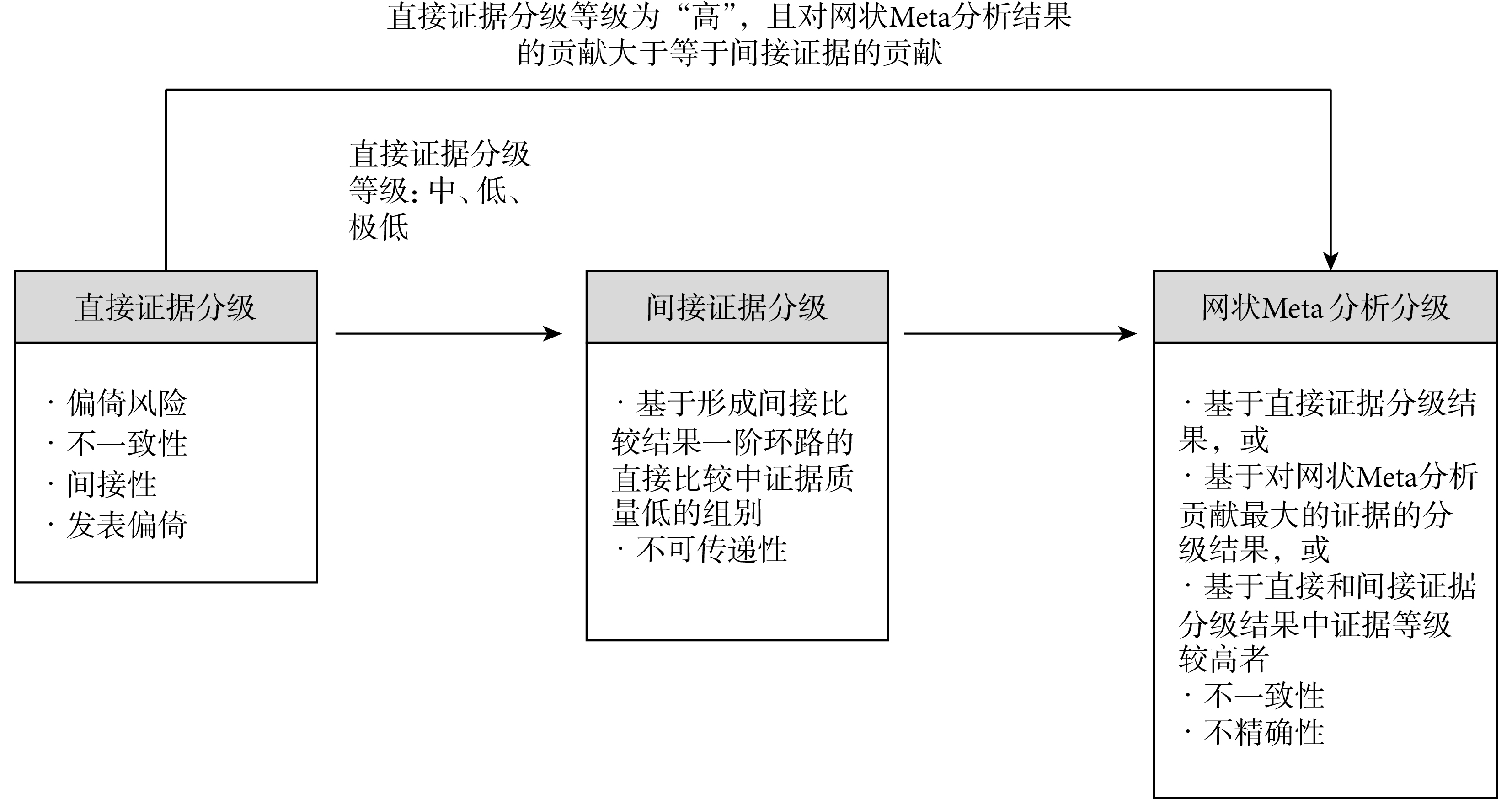 直接证据分级等级为“高”，且对网状Meta分析结果的贡献大于等于间接证据的贡献

直接证据分级等级：中、低、极低

直接证据分级

· 偏倚风险
· 不一致性
· 间接性
· 发表偏倚

间接证据分级

· 基于形成间接比较结果一阶环路的直接比较中证据质量低的组别
· 不可传递性

网状Meta 分析分级

· 基于直接证据分级结果，或
· 基于对网状Meta分析贡献最大的证据的分级结果，或
· 基于直接和间接证据分级结果中证据等级较高者
· 不一致性
· 不精确性